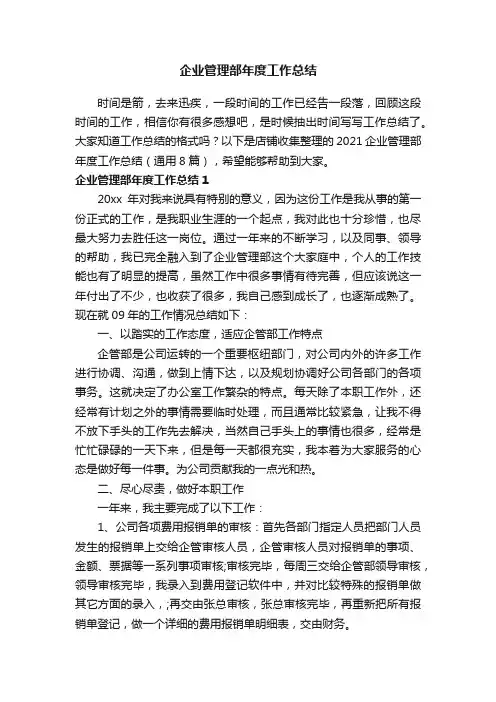 企业管理部年度工作总结

时间是箭，去来迅疾，一段时间的工作已经告一段落，回顾这段时间的工作，相信你有很多感想吧，是时候抽出时间写写工作总结了。大家知道工作总结的格式吗？以下是店铺收集整理的2021企业管理部年度工作总结（通用8篇），希望能够帮助到大家。

企业管理部年度工作总结1

20xx 年对我来说具有特别的意义，因为这份工作是我从事的第一份正式的工作，是我职业生涯的一个起点，我对此也十分珍惜，也尽最大努力去胜任这一岗位。通过一年来的不断学习，以及同事、领导的帮助，我已完全融入到了企业管理部这个大家庭中，个人的工作技能也有了明显的提高，虽然工作中很多事情有待完善，但应该说这一年付出了不少，也收获了很多，我自己感到成长了，也逐渐成熟了。现在就09年的工作情况总结如下：

一、以踏实的工作态度，适应企管部工作特点

企管部是公司运转的一个重要枢纽部门，对公司内外的许多工作进行协调、沟通，做到上情下达，以及规划协调好公司各部门的各项事务。这就决定了办公室工作繁杂的特点。每天除了本职工作外，还经常有计划之外的事情需要临时处理，而且通常比较紧急，让我不得不放下手头的工作先去解决，当然自己手头上的事情也很多，经常是忙忙碌碌的一天下来，但是每一天都很充实，我本着为大家服务的心态是做好每一件事。为公司贡献我的一点光和热。

二、尽心尽责，做好本职工作

一年来，我主要完成了以下工作：

1、公司各项费用报销单的审核：首先各部门指定人员把部门人员发生的报销单上交给企管审核人员，企管审核人员对报销单的事项、金额、票据等一系列事项审核;审核完毕，每周三交给企管部领导审核，领导审核完毕，我录入到费用登记软件中，并对比较特殊的报销单做其它方面的录入，;再交由张总审核，张总审核完毕，再重新把所有报销单登记，做一个详细的费用报销单明细表，交由财务。